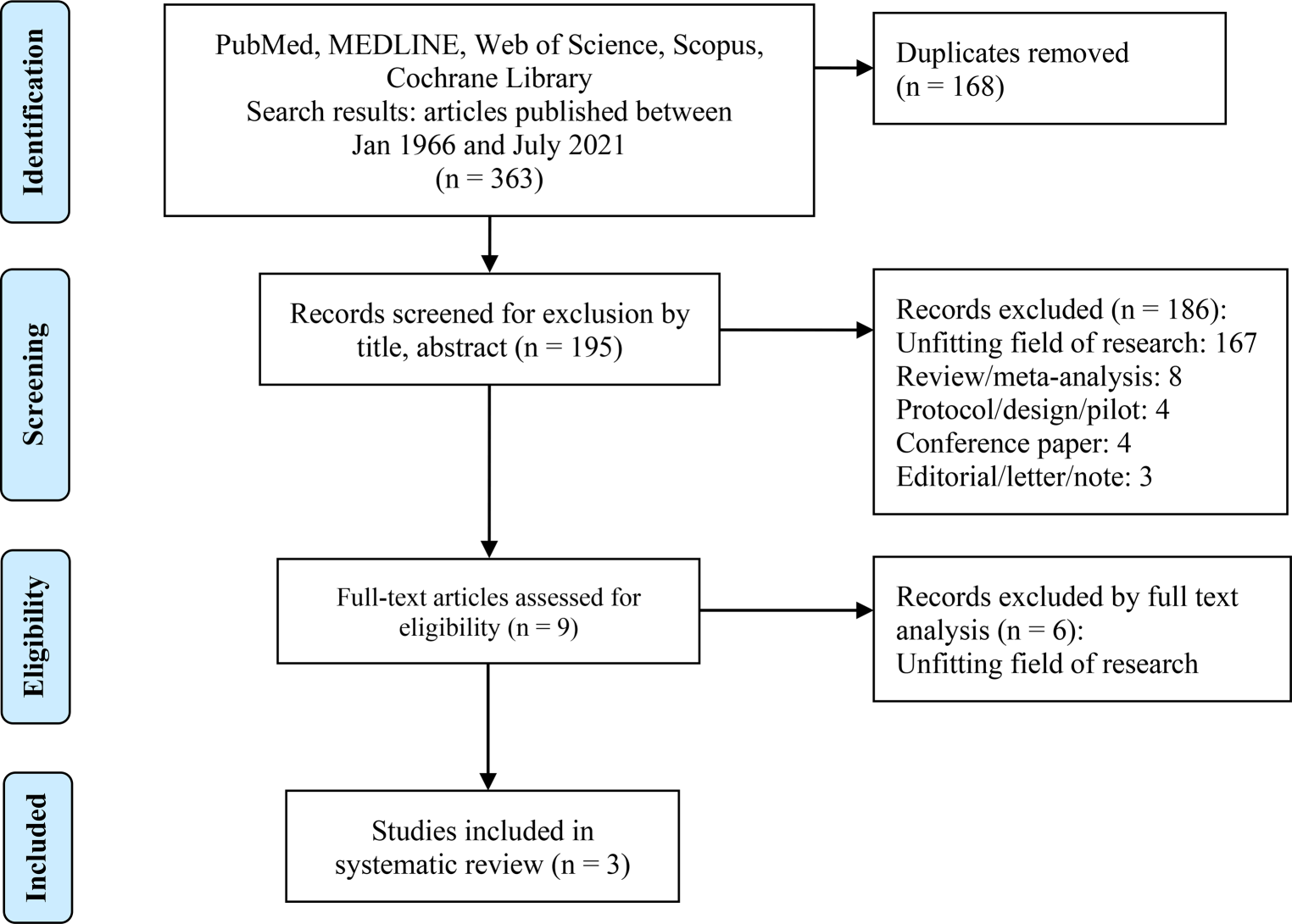 Identification

PubMed, MEDLINE, Web of Science, Scopus, Cochrane Library
Search results: articles published between Jan 1966 and July 2021
(n = 363)

Duplicates removed
(n = 168)

Screening

Records screened for exclusion by title, abstract (n = 195)

Records excluded (n = 186):
Unfitting field of research: 167
Review/meta-analysis: 8
Protocol/design/pilot: 4
Conference paper: 4
Editorial/letter/note: 3

Eligibility

Full-text articles assessed for eligibility (n = 9)

Records excluded by full text analysis (n = 6):
Unfitting field of research

Included

Studies included in systematic review (n = 3)